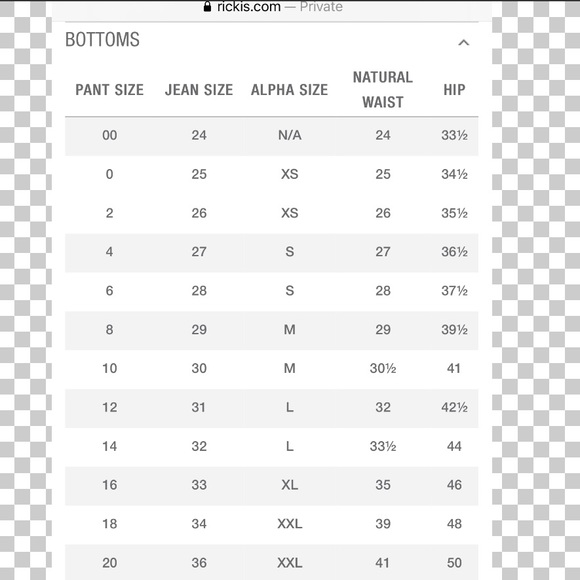 rickis.com — Private

BOTTOMS

| PANT SIZE | JEAN SIZE | ALPHA SIZE | NATURAL WAIST | HIP |
|---|---|---|---|---|
| 00 | 24 | N/A | 24 | 33½ |
| 0 | 25 | XS | 25 | 34½ |
| 2 | 26 | XS | 26 | 35½ |
| 4 | 27 | S | 27 | 36½ |
| 6 | 28 | S | 28 | 37½ |
| 8 | 29 | M | 29 | 39½ |
| 10 | 30 | M | 30½ | 41 |
| 12 | 31 | L | 32 | 42½ |
| 14 | 32 | L | 33½ | 44 |
| 16 | 33 | XL | 35 | 46 |
| 18 | 34 | XXL | 39 | 48 |
| 20 | 36 | XXL | 41 | 50 |